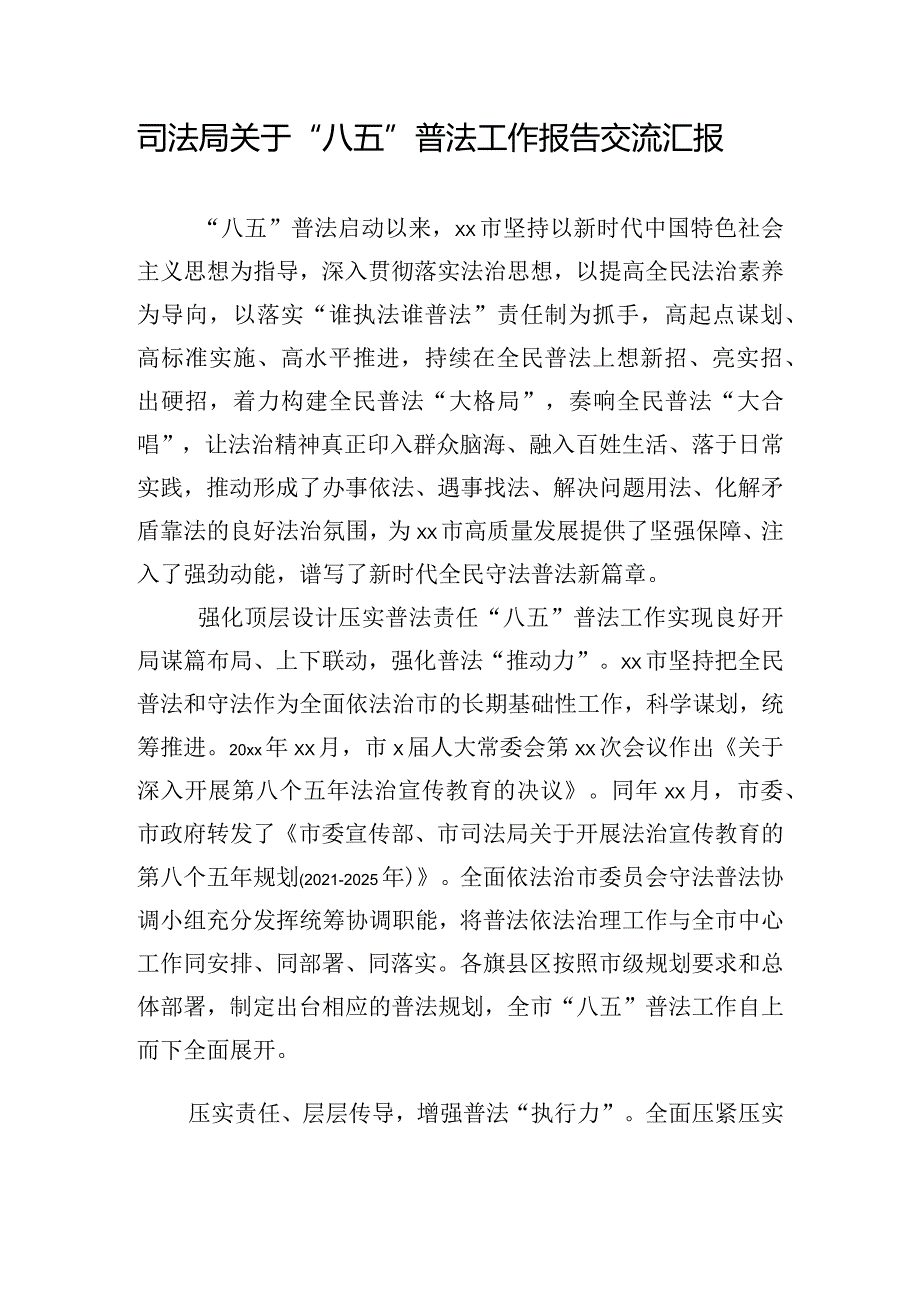 司法局关于“八五”普法工作报告交流汇报

“八五”普法启动以来，xx市坚持以新时代中国特色社会主义思想为指导，深入贯彻落实法治思想，以提高全民法治素养为导向，以落实“谁执法谁普法”责任制为抓手，高起点谋划、高标准实施、高水平推进，持续在全民普法上想新招、亮实招、出硬招，着力构建全民普法“大格局”，奏响全民普法“大合唱”，让法治精神真正印入群众脑海、融入百姓生活、落于日常实践，推动形成了办事依法、遇事找法、解决问题用法、化解矛盾靠法的良好法治氛围，为xx市高质量发展提供了坚强保障、注入了强劲动能，谱写了新时代全民守法普法新篇章。

强化顶层设计压实普法责任“八五”普法工作实现良好开局谋篇布局、上下联动，强化普法“推动力”。xx市坚持把全民普法和守法作为全面依法治市的长期基础性工作，科学谋划，统筹推进。20xx年xx月，市x届人大常委会第xx次会议作出《关于深入开展第八个五年法治宣传教育的决议》。同年xx月，市委、市政府转发了《市委宣传部、市司法局关于开展法治宣传教育的第八个五年规划(2021-2025年)》。全面依法治市委员会守法普法协调小组充分发挥统筹协调职能，将普法依法治理工作与全市中心工作同安排、同部署、同落实。各旗县区按照市级规划要求和总体部署，制定出台相应的普法规划，全市“八五”普法工作自上而下全面展开。

压实责任、层层传导，增强普法“执行力”。全面压紧压实